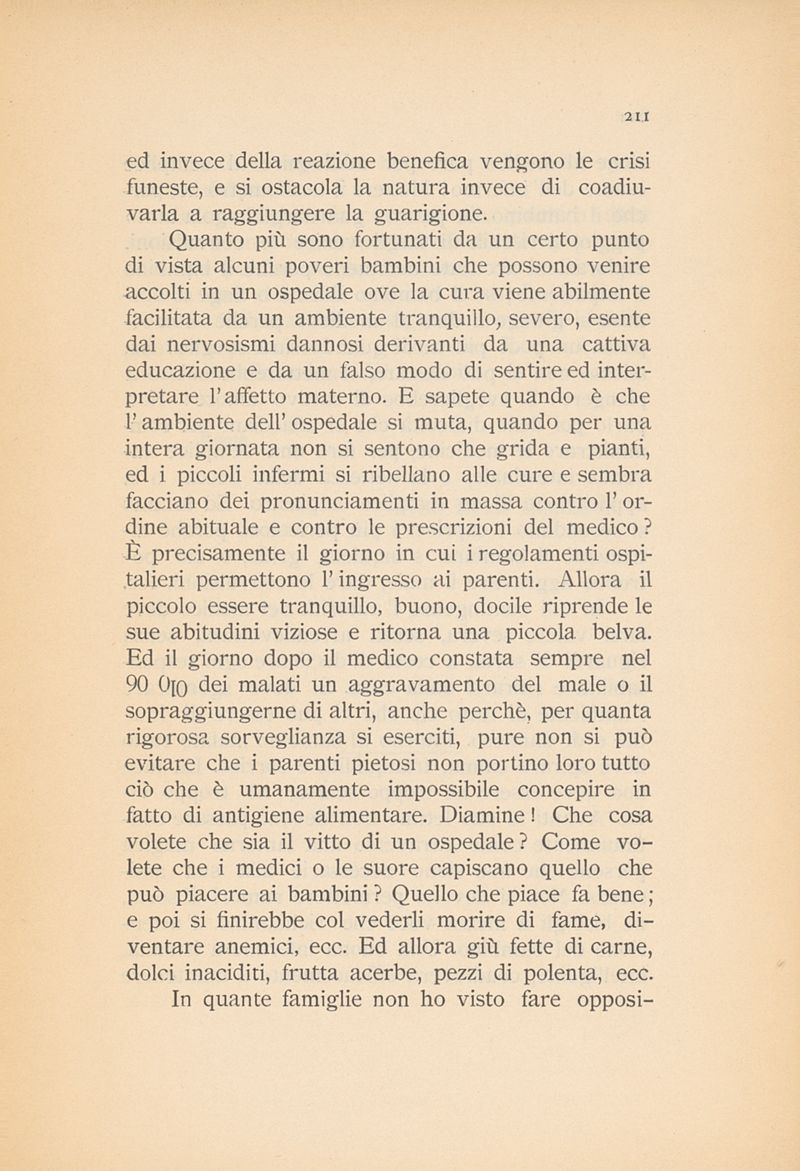 211

ed invece della reazione benefica vengono le crisi funeste, e si ostacola la natura invece di coadiuvarla a raggiungere la guarigione.

Quanto più sono fortunati da un certo punto di vista alcuni poveri bambini che possono venire accolti in un ospedale ove la cura viene abilmente facilitata da un ambiente tranquillo, severo, esente dai nervosismi dannosi derivanti da una cattiva educazione e da un falso modo di sentire ed interpretare l'affetto materno. E sapete quando è che l'ambiente dell'ospedale si muta, quando per una intera giornata non si sentono che grida e pianti, ed i piccoli infermi si ribellano alle cure e sembra facciano dei pronunciamenti in massa contro l'ordine abituale e contro le prescrizioni del medico? È precisamente il giorno in cui i regolamenti ospitalieri permettono l'ingresso ai parenti. Allora il piccolo essere tranquillo, buono, docile riprende le sue abitudini viziose e ritorna una piccola belva. Ed il giorno dopo il medico constata sempre nel 90 0[0 dei malati un aggravamento del male o il sopraggiungerne di altri, anche perchè, per quanta rigorosa sorveglianza si eserciti, pure non si può evitare che i parenti pietosi non portino loro tutto ciò che è umanamente impossibile concepire in fatto di antigiene alimentare. Diamine! Che cosa volete che sia il vitto di un ospedale? Come volete che i medici o le suore capiscano quello che può piacere ai bambini? Quello che piace fa bene; e poi si finirebbe col vederli morire di fame, diventare anemici, ecc. Ed allora giù fette di carne, dolci inaciditi, frutta acerbe, pezzi di polenta, ecc.

In quante famiglie non ho visto fare opposi-